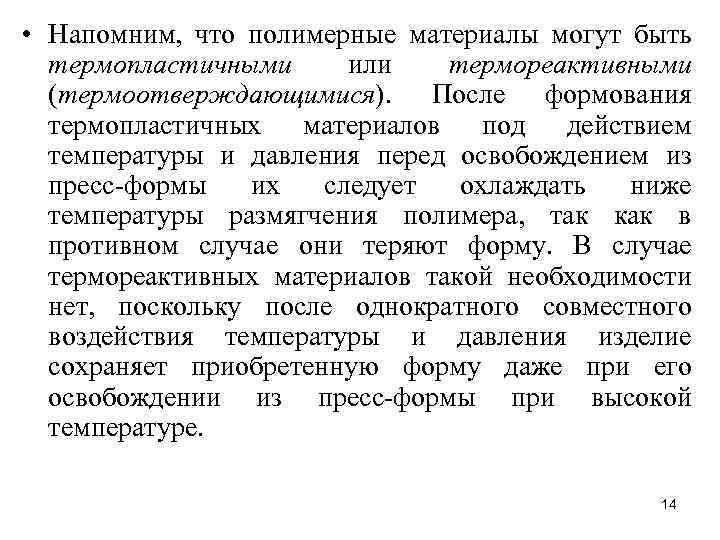 • Напомним, что полимерные материалы могут быть термопластичными или термореактивными (термоотверждающимися). После формования термопластичных материалов под действием температуры и давления перед освобождением из пресс-формы их следует охлаждать ниже температуры размягчения полимера, так как в противном случае они теряют форму. В случае термореактивных материалов такой необходимости нет, поскольку после однократного совместного воздействия температуры и давления изделие сохраняет приобретенную форму даже при его освобождении из пресс-формы при высокой температуре.

14